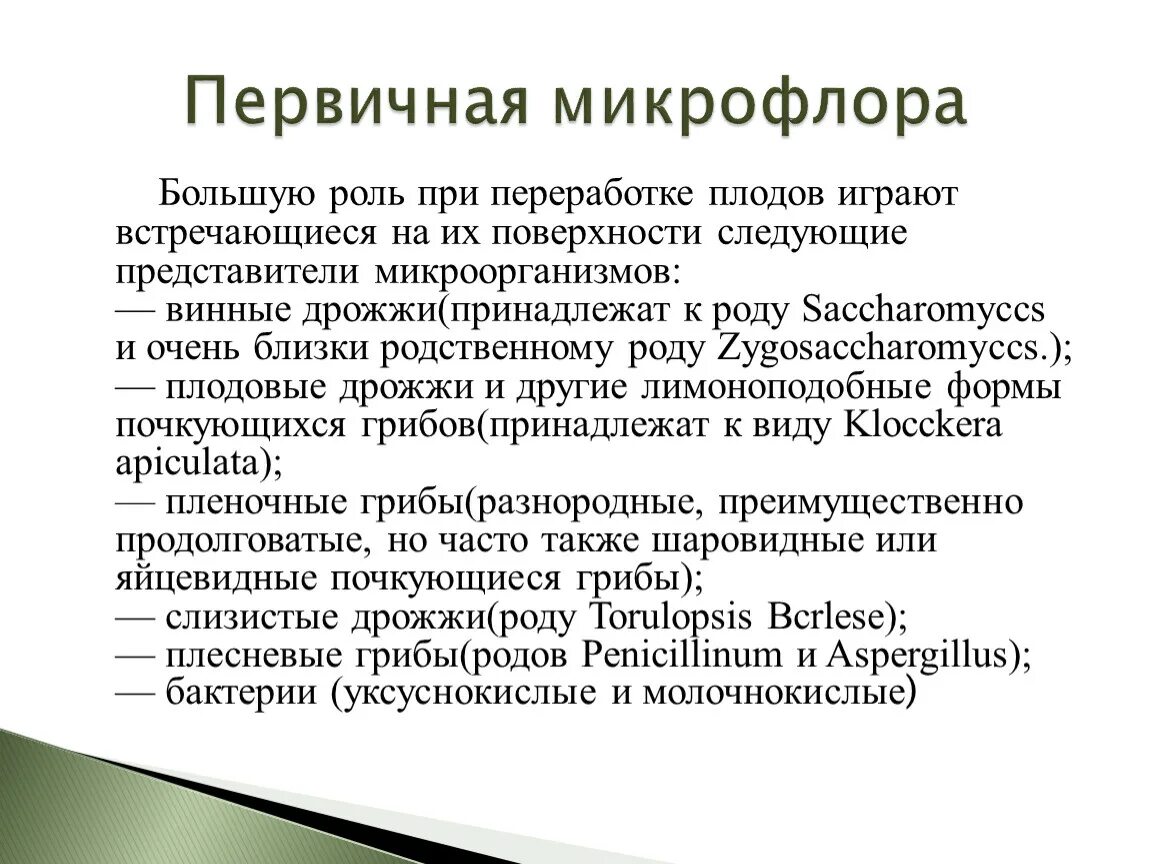 Первичная микрофлора

Большую роль при переработке плодов играют встречающиеся на их поверхности следующие представители микроорганизмов:
— винные дрожжи(принадлежат к роду Saccharomyccs и очень близки родственному роду Zygosaccharomyccs.);
— плодовые дрожжи и другие лимоноподобные формы почкующихся грибов(принадлежат к виду Klocckera apiculata);
— пленочные грибы(разнородные, преимущественно продолговатые, но часто также шаровидные или яйцевидные почкующиеся грибы);
— слизистые дрожжи(роду Torulopsis Bcrlese);
— плесневые грибы(родов Penicillinum и Aspergillus);
— бактерии (уксуснокислые и молочнокислые)